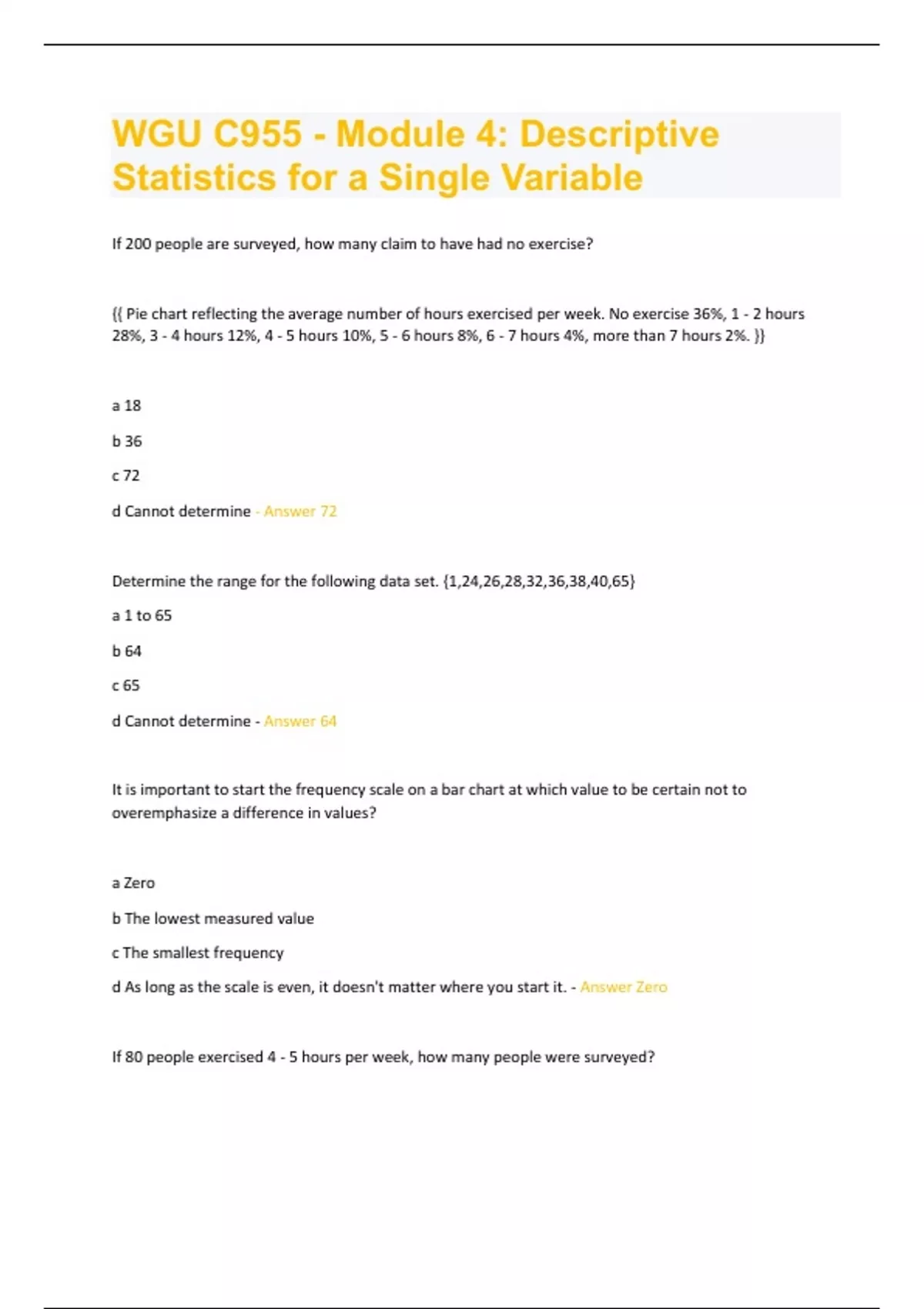 WGU C955 - Module 4: Descriptive Statistics for a Single Variable

If 200 people are surveyed, how many claim to have had no exercise?

{{ Pie chart reflecting the average number of hours exercised per week. No exercise 36%, 1 - 2 hours 28%, 3 - 4 hours 12%, 4 - 5 hours 10%, 5 - 6 hours 8%, 6 - 7 hours 4%, more than 7 hours 2%. }}

a 18

b 36

c 72

d Cannot determine - Answer 72

Determine the range for the following data set. {1,24,26,28,32,36,38,40,65}

a 1 to 65

b 64

c 65

d Cannot determine - Answer 64

It is important to start the frequency scale on a bar chart at which value to be certain not to overemphasize a difference in values?

a Zero

b The lowest measured value

c The smallest frequency

d As long as the scale is even, it doesn't matter where you start it. - Answer Zero

If 80 people exercised 4 - 5 hours per week, how many people were surveyed?